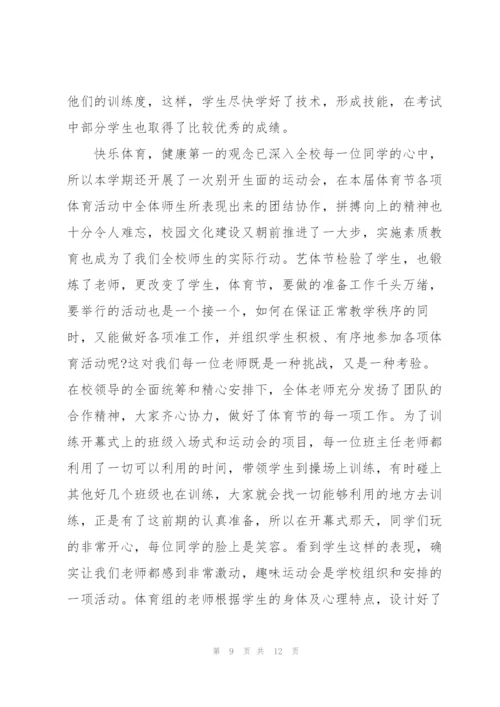 他们的训练度，这样，学生尽快学好了技术，形成技能，在考试中部分学生也取得了比较优秀的成绩。

快乐体育，健康第一的观念已深入全校每一位同学的心中，所以本学期还开展了一次别开生面的运动会，在本届体育节各项体育活动中全体师生所表现出来的团结协作，拼搏向上的精神也十分令人难忘，校园文化建设又朝前推进了一大步，实施素质教育也成为了我们全校师生的实际行动。艺体节检验了学生，也锻炼了老师，更改变了学生，体育节，要做的准备工作千头万绪，要举行的活动也是一个接一个，如何在保证正常教学秩序的同时，又能做好各项准工作，并组织学生积极、有序地参加各项体育活动呢?这对我们每一位老师既是一种挑战，又是一种考验。在校领导的全面统筹和精心安排下，全体老师充分发扬了团队的合作精神，大家齐心协力，做好了体育节的每一项工作。为了训练开幕式上的班级入场式和运动会的项目，每一位班主任老师都利用了一切可以利用的时间，带领学生到操场上训练，有时碰上其他好几个班级也在训练，大家就会找一切能够利用的地方去训练，正是有了这前期的认真准备，所以在开幕式那天，同学们玩的非常开心，每位同学的脸上是笑容。看到学生这样的表现，确实让我们老师都感到非常激动，趣味运动会是学校组织和安排的一项活动。体育组的老师根据学生的身体及心理特点，设计好了

第 9 页 共 12 页